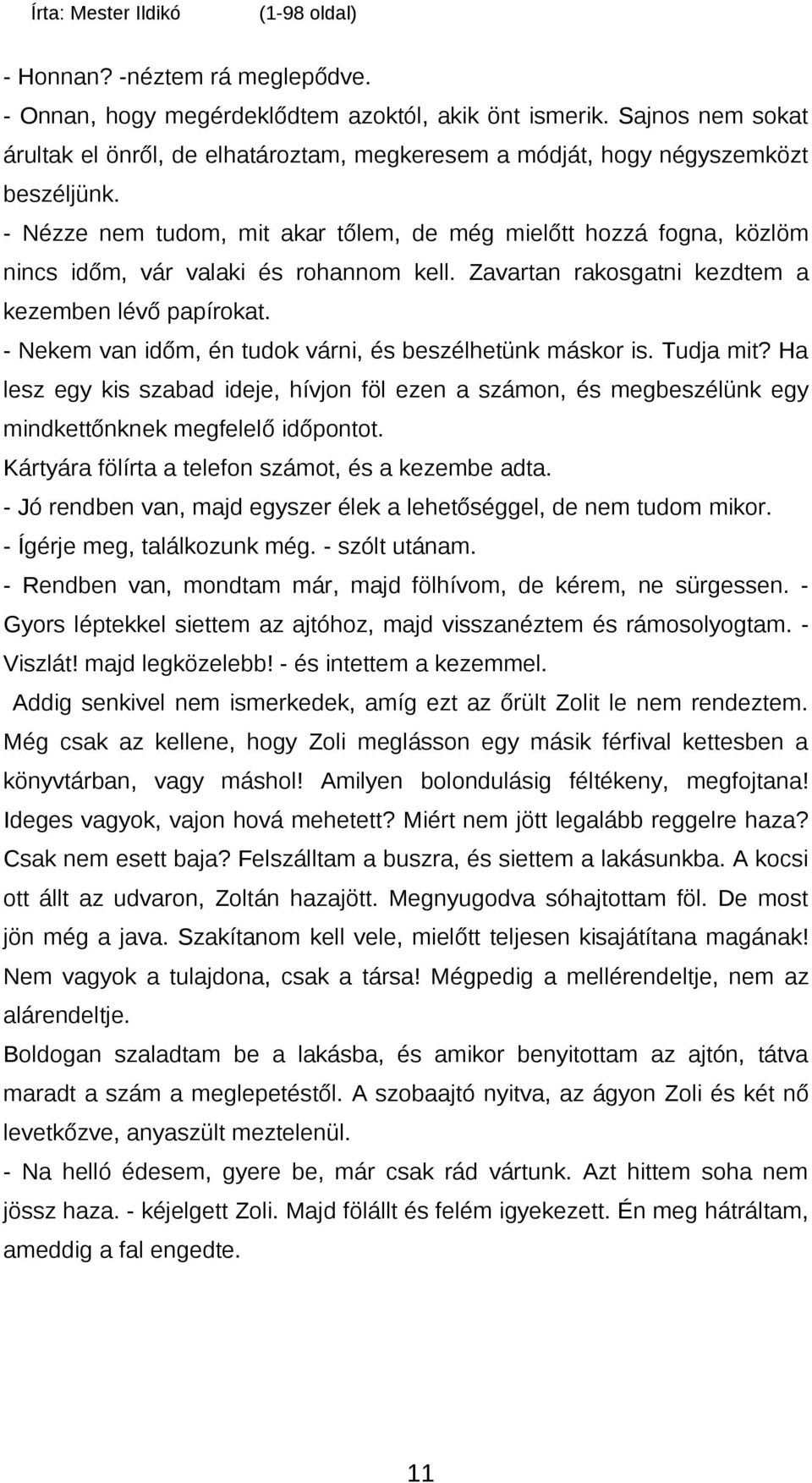 Írta: Mester Ildikó (1-98 oldal)

- Honnan? -néztem rá meglepődve.
- Onnan, hogy megérdeklődtem azoktól, akik önt ismerik. Sajnos nem sokat árultak el önről, de elhatároztam, megkeresem a módját, hogy négyszemközt beszéljünk.
- Nézze nem tudom, mit akar tőlem, de még mielőtt hozzá fogna, közlöm nincs időm, vár valaki és rohannom kell. Zavartan rakosgatni kezdtem a kezemben lévő papírokat.
- Nekem van időm, én tudok várni, és beszélhetünk máskor is. Tudja mit? Ha lesz egy kis szabad ideje, hívjon föl ezen a számon, és megbeszélünk egy mindkettőnknek megfelelő időpontot.
Kártyára fölírta a telefon számot, és a kezembe adta.
- Jó rendben van, majd egyszer élek a lehetőséggel, de nem tudom mikor.
- Ígérje meg, találkozunk még. - szólt utánam.
- Rendben van, mondtam már, majd fölhívom, de kérem, ne sürgessen. - Gyors léptekkel siettem az ajtóhoz, majd visszanéztem és rámosolyogtam. - Viszlát! majd legközelebb! - és intettem a kezemmel.
Addig senkivel nem ismerkedek, amíg ezt az őrült Zolit le nem rendeztem. Még csak az kellene, hogy Zoli meglásson egy másik férfival kettesben a könyvtárban, vagy máshol! Amilyen bolondulásig féltékeny, megfojtana! Ideges vagyok, vajon hová mehetett? Miért nem jött legalább reggelre haza? Csak nem esett baja? Felszálltam a buszra, és siettem a lakásunkba. A kocsi ott állt az udvaron, Zoltán hazajött. Megnyugodva sóhajtottam föl. De most jön még a java. Szakítanom kell vele, mielőtt teljesen kisajátítana magának! Nem vagyok a tulajdona, csak a társa! Mégpedig a mellérendeltje, nem az alárendeltje.
Boldogan szaladtam be a lakásba, és amikor benyitottam az ajtón, tátva maradt a szám a meglepetéstől. A szobaajtó nyitva, az ágyon Zoli és két nő levetkőzve, anyaszült meztelenül.
- Na helló édesem, gyere be, már csak rád vártunk. Azt hittem soha nem jössz haza. - kéjelgett Zoli. Majd fölállt és felém igyekezett. Én meg hátráltam, ameddig a fal engedte.

11